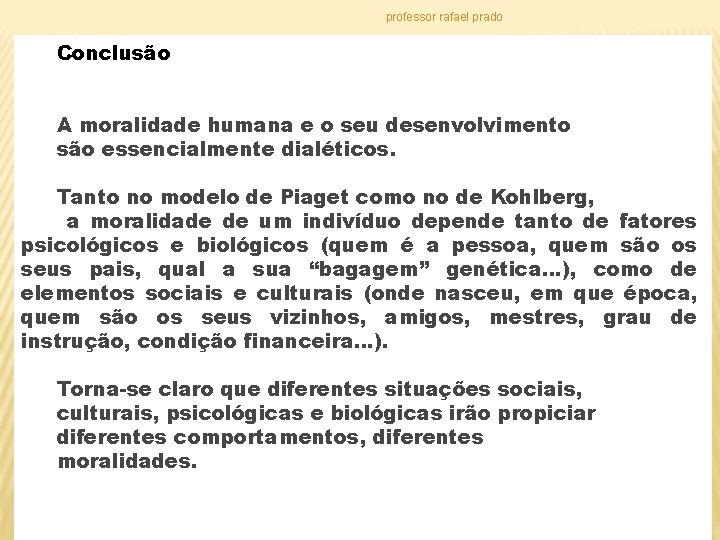 professor rafael prado

Conclusão

A moralidade humana e o seu desenvolvimento são essencialmente dialéticos.

Tanto no modelo de Piaget como no de Kohlberg, a moralidade de um indivíduo depende tanto de fatores psicológicos e biológicos (quem é a pessoa, quem são os seus pais, qual a sua “bagagem” genética...), como de elementos sociais e culturais (onde nasceu, em que época, quem são os seus vizinhos, amigos, mestres, grau de instrução, condição financeira...).

Torna-se claro que diferentes situações sociais, culturais, psicológicas e biológicas irão propiciar diferentes comportamentos, diferentes moralidades.